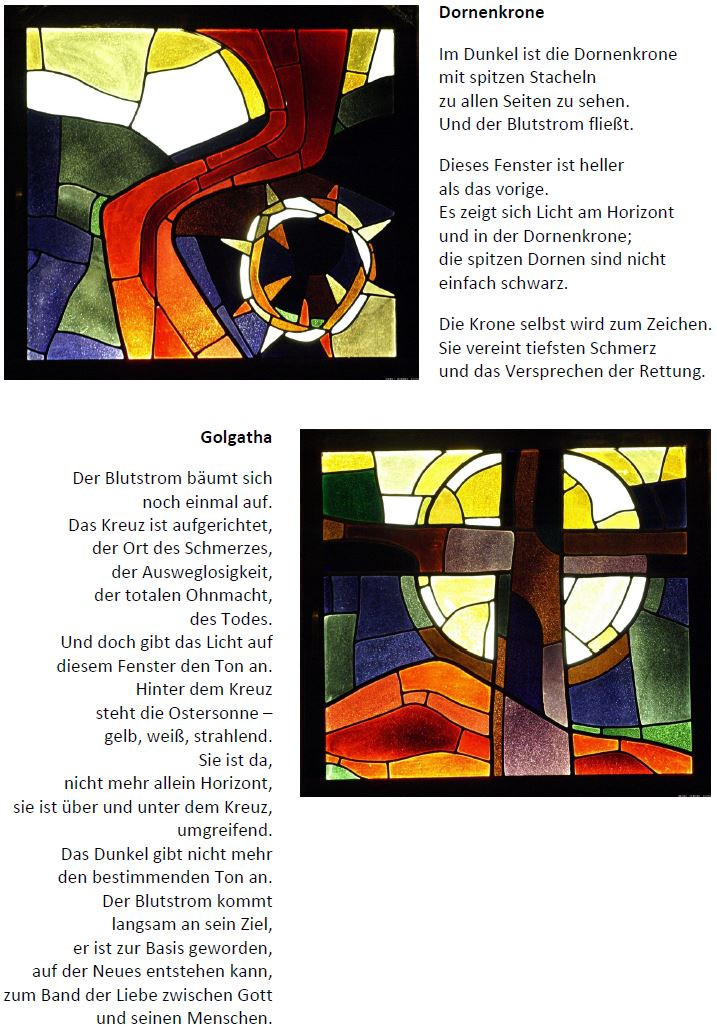 Dornenkrone

Im Dunkel ist die Dornenkrone mit spitzen Stacheln zu allen Seiten zu sehen. Und der Blutstrom fließt.

Dieses Fenster ist heller als das vorige. Es zeigt sich Licht am Horizont und in der Dornenkrone; die spitzen Dornen sind nicht einfach schwarz.

Die Krone selbst wird zum Zeichen. Sie vereint tiefsten Schmerz und das Versprechen der Rettung.

Golgatha

Der Blutstrom bäumt sich noch einmal auf. Das Kreuz ist aufgerichtet, der Ort des Schmerzes, der Ausweglosigkeit, der totalen Ohnmacht, des Todes. Und doch gibt das Licht auf diesem Fenster den Ton an. Hinter dem Kreuz steht die Ostersonne – gelb, weiß, strahlend. Sie ist da, nicht mehr allein Horizont, sie ist über und unter dem Kreuz, umgreifend. Das Dunkel gibt nicht mehr den bestimmenden Ton an. Der Blutstrom kommt langsam an sein Ziel, er ist zur Basis geworden, auf der Neues entstehen kann, zum Band der Liebe zwischen Gott und seinen Menschen.